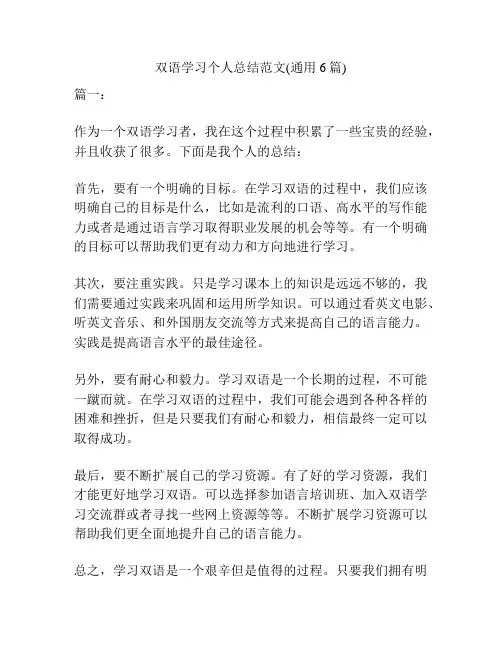 双语学习个人总结范文(通用 6 篇)

篇一:

作为一个双语学习者，我在这个过程中积累了一些宝贵的经验，并且收获了很多。下面是我个人的总结:

首先，要有一个明确的目标。在学习双语的过程中，我们应该明确自己的目标是什么，比如是流利的口语、高水平的写作能力或者是通过语言学习取得职业发展的机会等等。有一个明确的目标可以帮助我们更有动力和方向地进行学习。

其次，要注重实践。只是学习课本上的知识是远远不够的，我们需要通过实践来巩固和运用所学知识。可以通过看英文电影、听英文音乐、和外国朋友交流等方式来提高自己的语言能力。实践是提高语言水平的最佳途径。

另外，要有耐心和毅力。学习双语是一个长期的过程，不可能一蹴而就。在学习双语的过程中，我们可能会遇到各种各样的困难和挫折，但是只要我们有耐心和毅力，相信最终一定可以取得成功。

最后，要不断扩展自己的学习资源。有了好的学习资源，我们才能更好地学习双语。可以选择参加语言培训班、加入双语学习交流群或者寻找一些网上资源等等。不断扩展学习资源可以帮助我们更全面地提升自己的语言能力。

总之，学习双语是一个艰辛但是值得的过程。只要我们拥有明